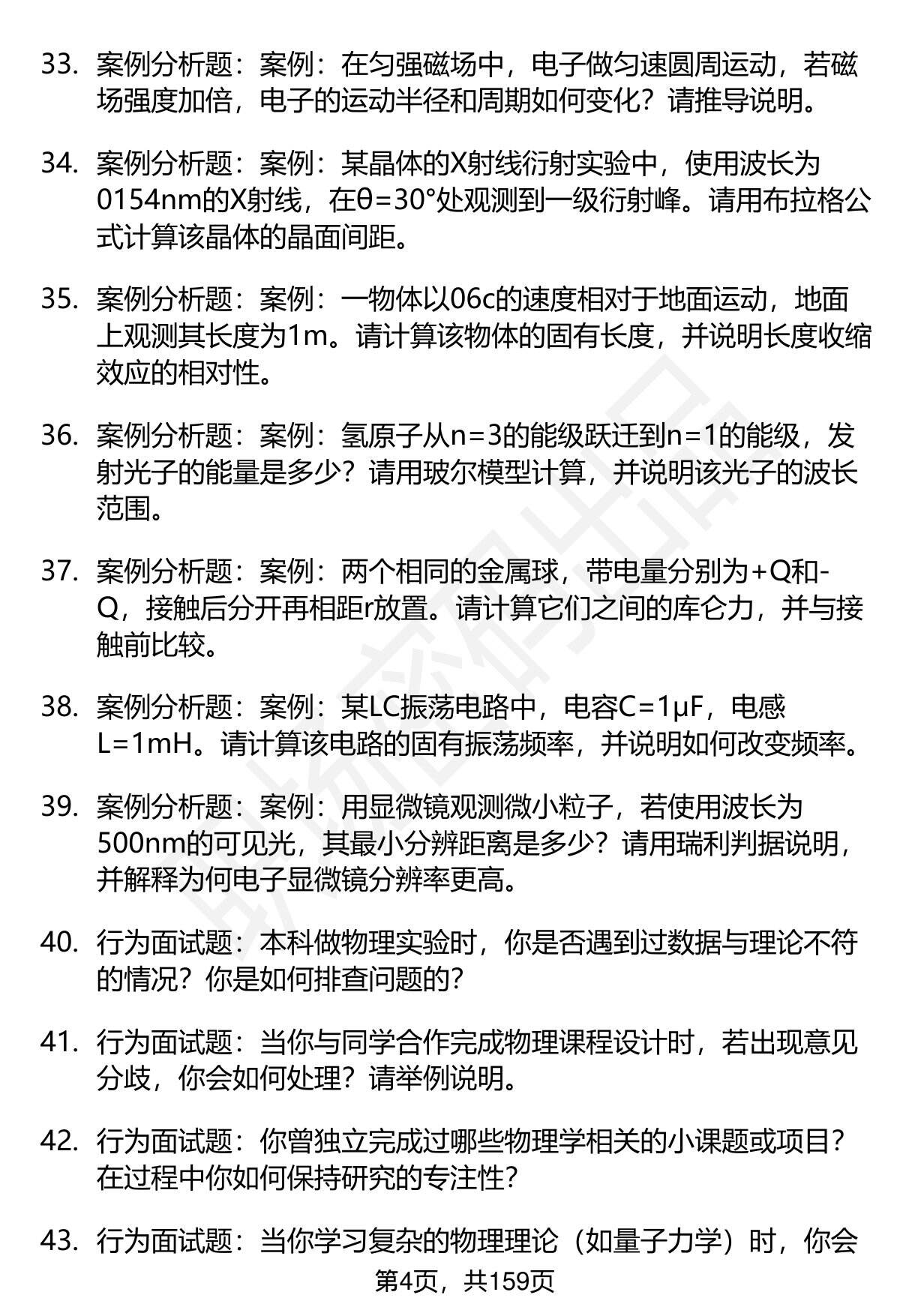 33. 案例分析题：案例：在匀强磁场中，电子做匀速圆周运动，若磁场强度加倍，电子的运动半径和周期如何变化？请推导说明。

34. 案例分析题：案例：某晶体的X射线衍射实验中，使用波长为0154nm的X射线，在θ=30°处观测到一级衍射峰。请用布拉格公式计算该晶体的晶面间距。

35. 案例分析题：案例：一物体以06c的速度相对于地面运动，地面上观测其长度为1m。请计算该物体的固有长度，并说明长度收缩效应的相对性。

36. 案例分析题：案例：氢原子从n=3的能级跃迁到n=1的能级，发射光子的能量是多少？请用玻尔模型计算，并说明该光子的波长范围。

37. 案例分析题：案例：两个相同的金属球，带电量分别为+Q和-Q，接触后分开再相距r放置。请计算它们之间的库仑力，并与接触前比较。

38. 案例分析题：案例：某LC振荡电路中，电容C=1μF，电感L=1mH。请计算该电路的固有振荡频率，并说明如何改变频率。

39. 案例分析题：案例：用显微镜观测微小粒子，若使用波长为500nm的可见光，其最小分辨距离是多少？请用瑞利判据说明，并解释为何电子显微镜分辨率更高。

40. 行为面试题：本科做物理实验时，你是否遇到过数据与理论不符的情况？你是如何排查问题的?

41. 行为面试题：当你与同学合作完成物理课程设计时，若出现意见分歧，你会如何处理？请举例说明。

42. 行为面试题：你曾独立完成过哪些物理学相关的小课题或项目？在过程中你如何保持研究的专注性?

43. 行为面试题：当你学习复杂的物理理论（如量子力学）时，你会

第4页，共159页